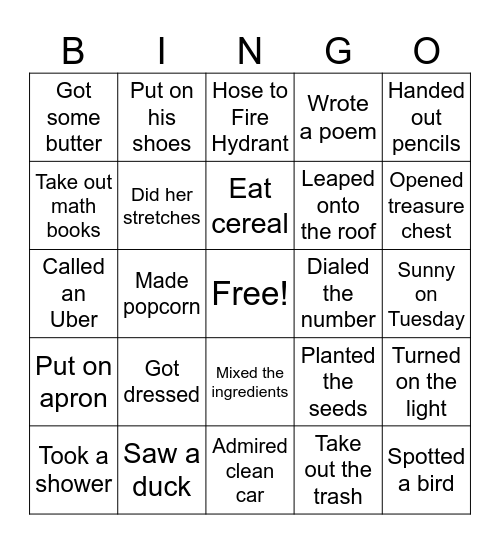 | B | I | N | G | O |
|---|---|---|---|---|
| Got some butter | Put on his shoes | Hose to Fire Hydrant | Wrote a poem | Handed out pencils |
| Take out math books | Did her stretches | Eat cereal | Leaped onto the roof | Opened treasure chest |
| Called an Uber | Made popcorn | Free! | Dialed the number | Sunny on Tuesday |
| Put on apron | Got dressed | Mixed the ingredients | Planted the seeds | Turned on the light |
| Took a shower | Saw a duck | Admired clean car | Take out the trash | Spotted a bird |